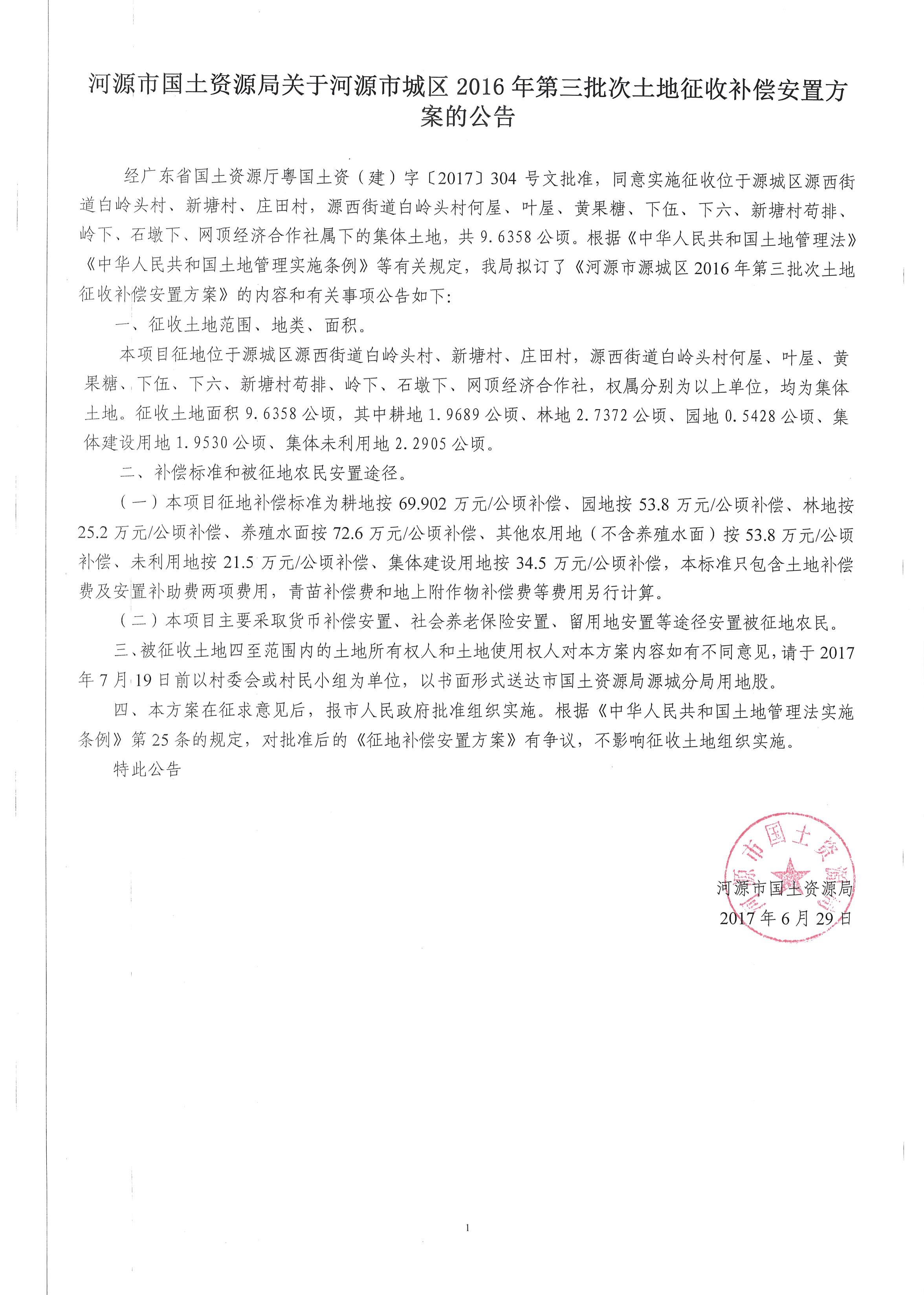 河源市国土资源局关于河源市城区 2016 年第三批次土地征收补偿安置方案的公告

经广东省国土资源厅粤国土资（建）字〔2017〕304 号文批准，同意实施征收位于源城区源西街道白岭头村、新塘村、庄田村，源西街道白岭头村何屋、叶屋、黄果糖、下伍、下六、新塘村苟排、岭下、石墩下、网顶经济合作社属下的集体土地，共 9.6358 公顷。根据《中华人民共和国土地管理法》《中华人民共和国土地管理实施条例》等有关规定，我局拟订了《河源市源城区 2016 年第三批次土地征收补偿安置方案》的内容和有关事项公告如下:

一、征收土地范围、地类、面积。

本项目征地位于源城区源西街道白岭头村、新塘村、庄田村，源西街道白岭头村何屋、叶屋、黄果糖、下伍、下六、新塘村苟排、岭下、石墩下、网顶经济合作社，权属分别为以上单位，均为集体土地。征收土地面积 9.6358 公顷，其中耕地 1.9689 公顷、林地 2.7372 公顷、园地 0.5428 公顷、集体建设用地 1.9530 公顷、集体未利用地 2.2905 公顷。

二、补偿标准和被征地农民安置途径。

（一）本项目征地补偿标准为耕地按 69.902 万元/公顷补偿、园地按 53.8 万元/公顷补偿、林地按 25.2 万元/公顷补偿、养殖水面按 72.6 万元/公顷补偿、其他农用地（不含养殖水面）按 53.8 万元/公顷补偿、未利用地按 21.5 万元/公顷补偿、集体建设用地按 34.5 万元/公顷补偿，本标准只包含土地补偿费及安置补助费两项费用，青苗补偿费和地上附作物补偿费等费用另行计算。

（二）本项目主要采取货币补偿安置、社会养老保险安置、留用地安置等途径安置被征地农民。

三、被征收土地四至范围内的土地所有权人和土地使用权人对本方案内容如有不同意见，请于 2017 年 7 月 19 日前以村委会或村民小组为单位，以书面形式送达市国土资源局源城分局用地股。

四、本方案在征求意见后，报市人民政府批准组织实施。根据《中华人民共和国土地管理法实施条例》第 25 条的规定，对批准后的《征地补偿安置方案》有争议，不影响征收土地组织实施。

特此公告

河源市国土资源局
河源市国土资源局
2017 年 6 月 29 日

1